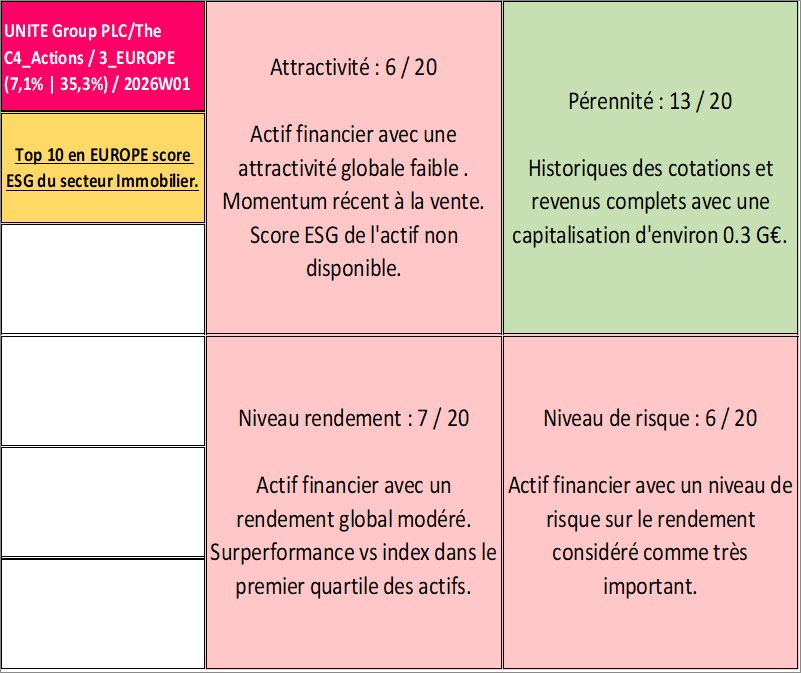 UNITE Group PLC/The C4_Actions / 3_EUROPE (7,1% | 35,3%) / 2026W01

Top 10 en EUROPE score ESG du secteur Immobilier.

Attractivité : 6 / 20

Actif financier avec une attractivité globale faible . Momentum récent à la vente. Score ESG de l'actif non disponible.

Pérennité : 13 / 20

Historiques des cotations et revenus complets avec une capitalisation d'environ 0.3 G€.

Niveau rendement : 7 / 20

Actif financier avec un rendement global modéré. Surperformance vs index dans le premier quartile des actifs.

Niveau de risque : 6 / 20

Actif financier avec un niveau de risque sur le rendement considéré comme très important.